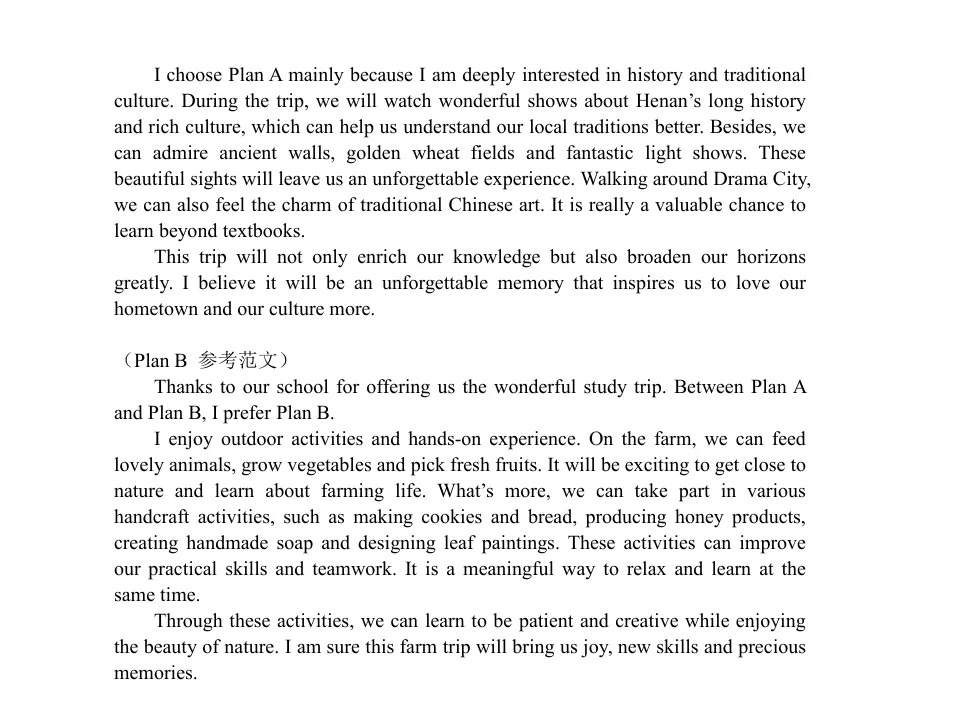 I choose Plan A mainly because I am deeply interested in history and traditional culture. During the trip, we will watch wonderful shows about Henan's long history and rich culture, which can help us understand our local traditions better. Besides, we can admire ancient walls, golden wheat fields and fantastic light shows. These beautiful sights will leave us an unforgettable experience. Walking around Drama City, we can also feel the charm of traditional Chinese art. It is really a valuable chance to learn beyond textbooks.

This trip will not only enrich our knowledge but also broaden our horizons greatly. I believe it will be an unforgettable memory that inspires us to love our hometown and our culture more.

（Plan B 参考范文）

Thanks to our school for offering us the wonderful study trip. Between Plan A and Plan B, I prefer Plan B.

I enjoy outdoor activities and hands-on experience. On the farm, we can feed lovely animals, grow vegetables and pick fresh fruits. It will be exciting to get close to nature and learn about farming life. What's more, we can take part in various handcraft activities, such as making cookies and bread, producing honey products, creating handmade soap and designing leaf paintings. These activities can improve our practical skills and teamwork. It is a meaningful way to relax and learn at the same time.

Through these activities, we can learn to be patient and creative while enjoying the beauty of nature. I am sure this farm trip will bring us joy, new skills and precious memories.